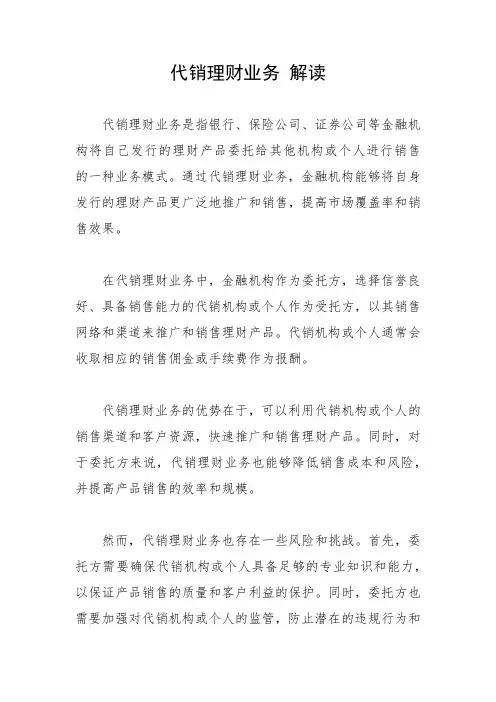 代销理财业务 解读

代销理财业务是指银行、保险公司、证券公司等金融机构将自己发行的理财产品委托给其他机构或个人进行销售的一种业务模式。通过代销理财业务，金融机构能够将自身发行的理财产品更广泛地推广和销售，提高市场覆盖率和销售效果。

在代销理财业务中，金融机构作为委托方，选择信誉良好、具备销售能力的代销机构或个人作为受托方，以其销售网络和渠道来推广和销售理财产品。代销机构或个人通常会收取相应的销售佣金或手续费作为报酬。

代销理财业务的优势在于，可以利用代销机构或个人的销售渠道和客户资源，快速推广和销售理财产品。同时，对于委托方来说，代销理财业务也能够降低销售成本和风险，并提高产品销售的效率和规模。

然而，代销理财业务也存在一些风险和挑战。首先，委托方需要确保代销机构或个人具备足够的专业知识和能力，以保证产品销售的质量和客户利益的保护。同时，委托方也需要加强对代销机构或个人的监管，防止潜在的违规行为和